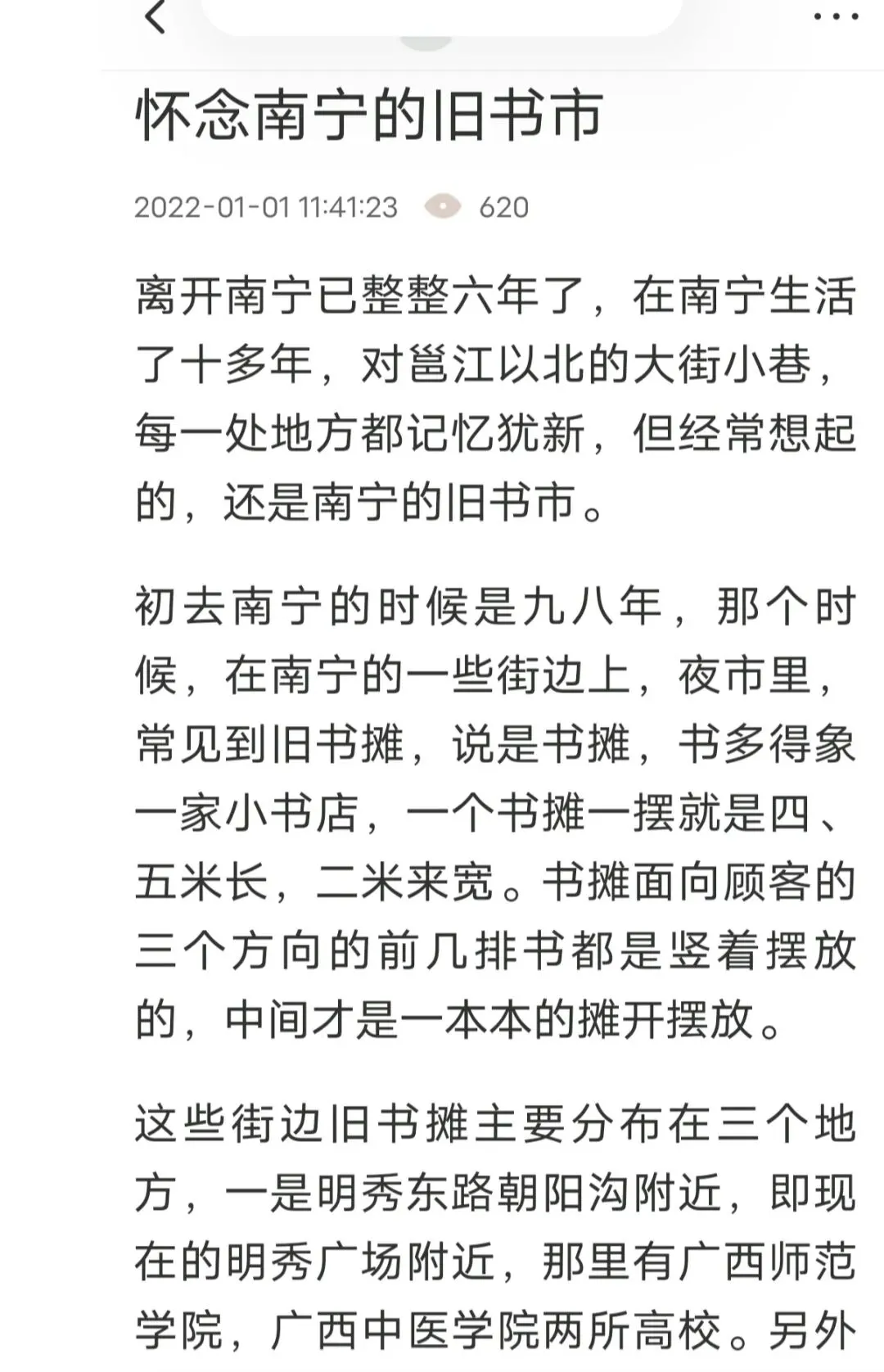 怀念南宁的旧书市

2022-01-01 11:41:23 620

离开南宁已整整六年了，在南宁生活了十多年，对邕江以北的大街小巷，每一处地方都记忆犹新，但经常想起的，还是南宁的旧书市。

初去南宁的时候是九八年，那个时候，在南宁的一些街边上，夜市里，常见到旧书摊，说是书摊，书多得象一家小书店，一个书摊一摆就是四、五米长，二米来宽。书摊面向顾客的三个方向的前几排书都是竖着摆放的，中间才是一本本的摊开摆放。

这些街边旧书摊主要分布在三个地方，一是明秀东路朝阳沟附近，即现在的明秀广场附近，那里有广西师范学院，广西中医学院两所高校。另外